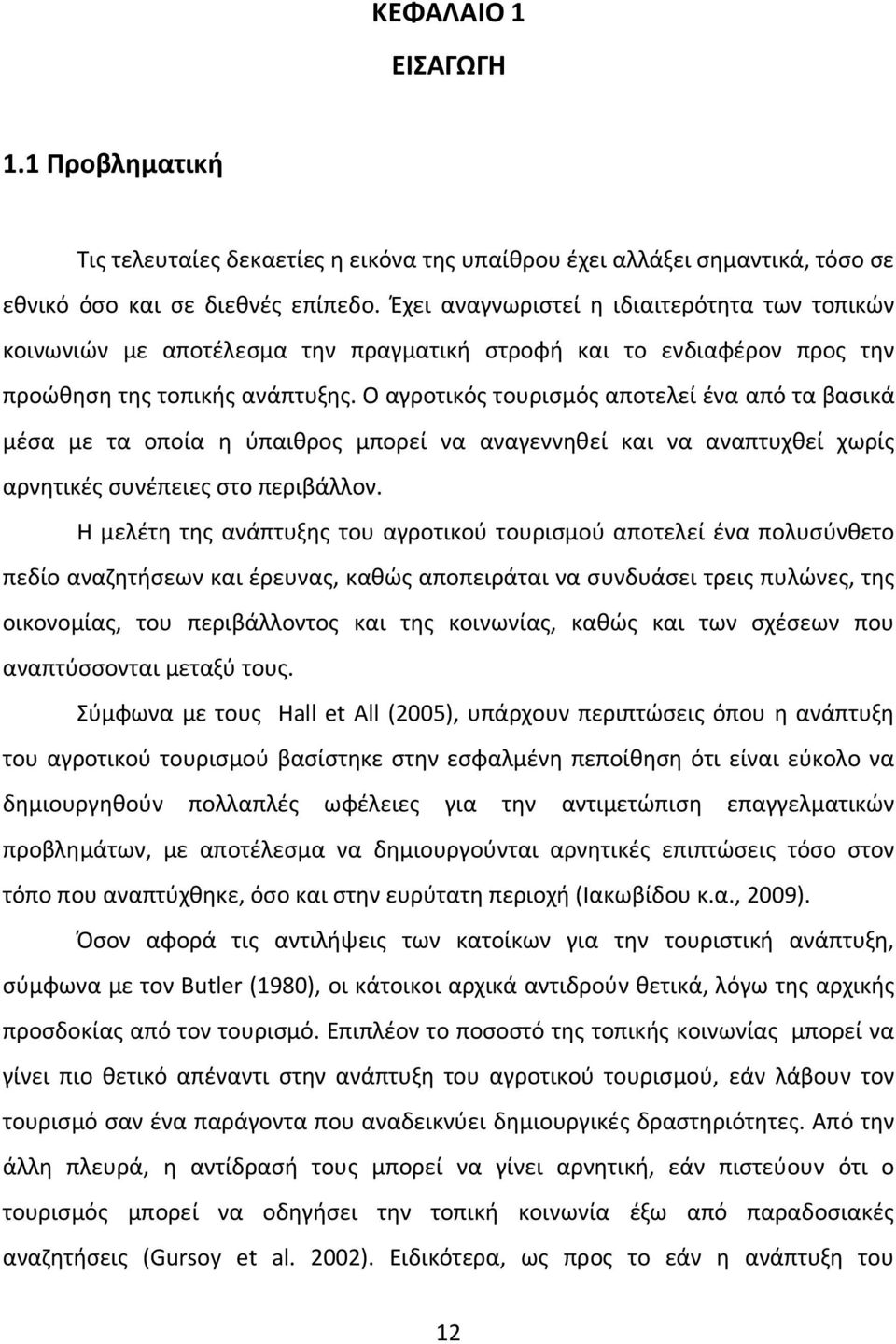 ΚΕΦΑΛΑΙΟ 1

ΕΙΣΑΓΩΓΗ

1.1 Προβληματική

Τις τελευταίες δεκαετίες η εικόνα της υπαίθρου έχει αλλάξει σημαντικά, τόσο σε εθνικό όσο και σε διεθνές επίπεδο. Έχει αναγνωριστεί η ιδιαιτερότητα των τοπικών κοινωνιών με αποτέλεσμα την πραγματική στροφή και το ενδιαφέρον προς την προώθηση της τοπικής ανάπτυξης. Ο αγροτικός τουρισμός αποτελεί ένα από τα βασικά μέσα με τα οποία η ύπαιθρος μπορεί να αναγεννηθεί και να αναπτυχθεί χωρίς αρνητικές συνέπειες στο περιβάλλον.

Η μελέτη της ανάπτυξης του αγροτικού τουρισμού αποτελεί ένα πολυσύνθετο πεδίο αναζητήσεων και έρευνας, καθώς αποπειράται να συνδυάσει τρεις πυλώνες, της οικονομίας, του περιβάλλοντος και της κοινωνίας, καθώς και των σχέσεων που αναπτύσσονται μεταξύ τους.

Σύμφωνα με τους Hall et All (2005), υπάρχουν περιπτώσεις όπου η ανάπτυξη του αγροτικού τουρισμού βασίστηκε στην εσφαλμένη πεποίθηση ότι είναι εύκολο να δημιουργηθούν πολλαπλές ωφέλειες για την αντιμετώπιση επαγγελματικών προβλημάτων, με αποτέλεσμα να δημιουργούνται αρνητικές επιπτώσεις τόσο στον τόπο που αναπτύχθηκε, όσο και στην ευρύτατη περιοχή (Ιακωβίδου κ.α., 2009).

Όσον αφορά τις αντιλήψεις των κατοίκων για την τουριστική ανάπτυξη, σύμφωνα με τον Butler (1980), οι κάτοικοι αρχικά αντιδρούν θετικά, λόγω της αρχικής προσδοκίας από τον τουρισμό. Επιπλέον το ποσοστό της τοπικής κοινωνίας μπορεί να γίνει πιο θετικό απέναντι στην ανάπτυξη του αγροτικού τουρισμού, εάν λάβουν τον τουρισμό σαν ένα παράγοντα που αναδεικνύει δημιουργικές δραστηριότητες. Από την άλλη πλευρά, η αντίδρασή τους μπορεί να γίνει αρνητική, εάν πιστεύουν ότι ο τουρισμός μπορεί να οδηγήσει την τοπική κοινωνία έξω από παραδοσιακές αναζητήσεις (Gursoy et al. 2002). Ειδικότερα, ως προς το εάν η ανάπτυξη του

12